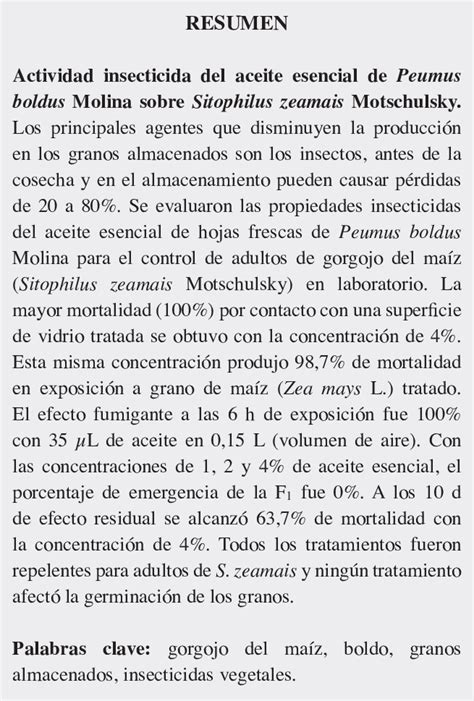 RESUMEN

Actividad insecticida del aceite esencial de Peumus boldus Molina sobre Sitophilus zeamais Motschulsky. Los principales agentes que disminuyen la producción en los granos almacenados son los insectos, antes de la cosecha y en el almacenamiento pueden causar pérdidas de 20 a 80%. Se evaluaron las propiedades insecticidas del aceite esencial de hojas frescas de Peumus boldus Molina para el control de adultos de gorgojo del maíz (Sitophilus zeamais Motschulsky) en laboratorio. La mayor mortalidad (100%) por contacto con una superficie de vidrio tratada se obtuvo con la concentración de 4%. Esta misma concentración produjo 98,7% de mortalidad en exposición a grano de maíz (Zea mays L.) tratado. El efecto fumigante a las 6 h de exposición fue 100% con 35 $\mu$L de aceite en 0,15 L (volumen de aire). Con las concentraciones de 1, 2 y 4% de aceite esencial, el porcentaje de emergencia de la $F_1$ fue 0%. A los 10 d de efecto residual se alcanzó 63,7% de mortalidad con la concentración de 4%. Todos los tratamientos fueron repelentes para adultos de S. zeamais y ningún tratamiento afectó la germinación de los granos.

Palabras clave: gorgojo del maíz, boldo, granos almacenados, insecticidas vegetales.